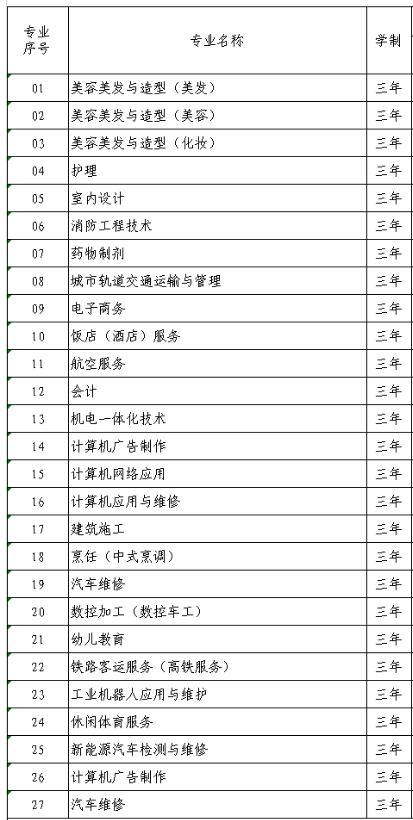 | 专业序号 | 专业名称 | 学制 |
|---|---|---|
| 01 | 美容美发与造型（美发） | 三年 |
| 02 | 美容美发与造型（美容） | 三年 |
| 03 | 美容美发与造型（化妆） | 三年 |
| 04 | 护理 | 三年 |
| 05 | 室内设计 | 三年 |
| 06 | 消防工程技术 | 三年 |
| 07 | 药物制剂 | 三年 |
| 08 | 城市轨道交通运输与管理 | 三年 |
| 09 | 电子商务 | 三年 |
| 10 | 饭店（酒店）服务 | 三年 |
| 11 | 航空服务 | 三年 |
| 12 | 会计 | 三年 |
| 13 | 机电一体化技术 | 三年 |
| 14 | 计算机广告制作 | 三年 |
| 15 | 计算机网络应用 | 三年 |
| 16 | 计算机应用与维修 | 三年 |
| 17 | 建筑施工 | 三年 |
| 18 | 烹饪（中式烹调） | 三年 |
| 19 | 汽车维修 | 三年 |
| 20 | 数控加工（数控车工） | 三年 |
| 21 | 幼儿教育 | 三年 |
| 22 | 铁路客运服务（高铁服务） | 三年 |
| 23 | 工业机器人应用与维护 | 三年 |
| 24 | 休闲体育服务 | 三年 |
| 25 | 新能源汽车检测与维修 | 三年 |
| 26 | 计算机广告制作 | 三年 |
| 27 | 汽车维修 | 三年 |